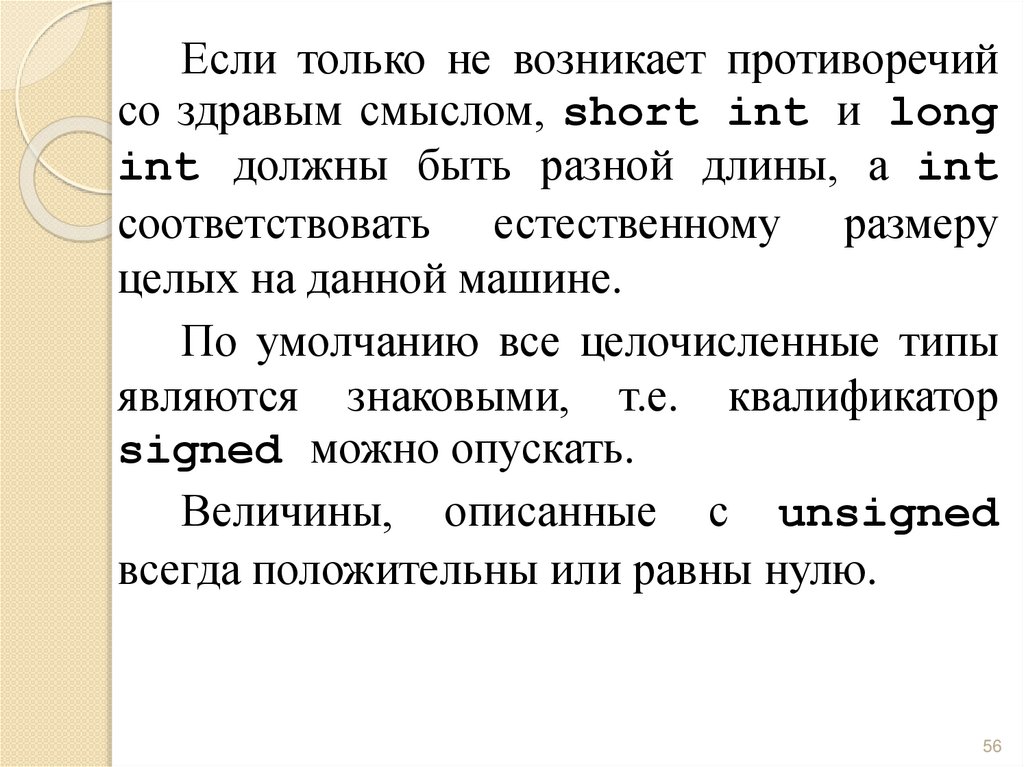 Если только не возникает противоречий со здравым смыслом, short int и long int должны быть разной длины, а int соответствовать естественному размеру целых на данной машине.

По умолчанию все целочисленные типы являются знаковыми, т.е. квалификатор signed можно опускать.

Величины, описанные с unsigned всегда положительны или равны нулю.

56